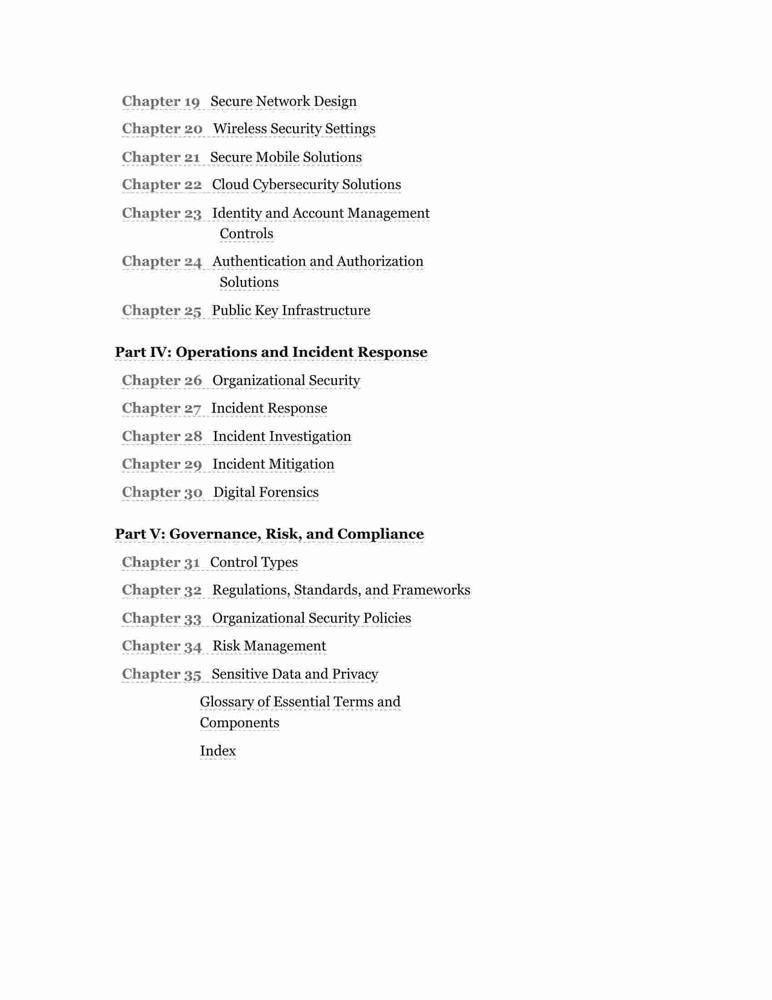 Chapter 19 Secure Network Design

Chapter 20 Wireless Security Settings

Chapter 21 Secure Mobile Solutions

Chapter 22 Cloud Cybersecurity Solutions

Chapter 23 Identity and Account Management Controls

Chapter 24 Authentication and Authorization Solutions

Chapter 25 Public Key Infrastructure

Part IV: Operations and Incident Response

Chapter 26 Organizational Security

Chapter 27 Incident Response

Chapter 28 Incident Investigation

Chapter 29 Incident Mitigation

Chapter 30 Digital Forensics

Part V: Governance, Risk, and Compliance

Chapter 31 Control Types

Chapter 32 Regulations, Standards, and Frameworks

Chapter 33 Organizational Security Policies

Chapter 34 Risk Management

Chapter 35 Sensitive Data and Privacy

Glossary of Essential Terms and Components

Index